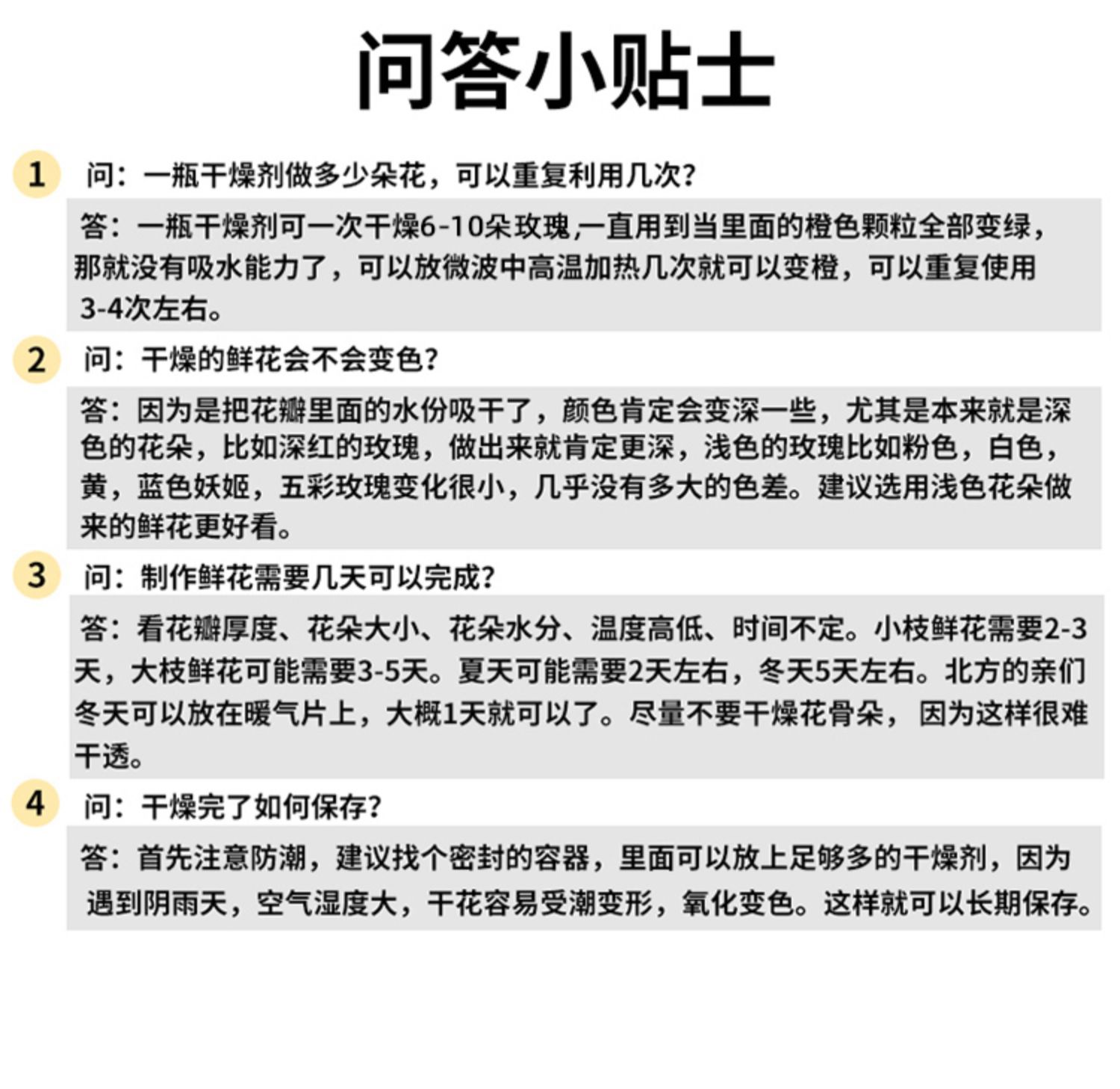 问答小贴士

1 问：一瓶干燥剂做多少朵花，可以重复利用几次？

答：一瓶干燥剂可一次干燥6-10朵玫瑰,一直用到当里面的橙色颗粒全部变绿，那就没有吸水能力了，可以放微波中高温加热几次就可以变橙，可以重复使用3-4次左右。

2 问：干燥的鲜花会不会变色？

答：因为是把花瓣里面的水份吸干了，颜色肯定会变深一些，尤其是本来就是深色的花朵，比如深红的玫瑰，做出来就肯定更深，浅色的玫瑰比如粉色，白色，黄，蓝色妖姬，五彩玫瑰变化很小，几乎没有多大的色差。建议选用浅色花朵做来的鲜花更好看。

3 问：制作鲜花需要几天可以完成？

答：看花瓣厚度、花朵大小、花朵水分、温度高低、时间不定。小枝鲜花需要2-3天，大枝鲜花可能需要3-5天。夏天可能需要2天左右，冬天5天左右。北方的亲们冬天可以放在暖气片上，大概1天就可以了。尽量不要干燥花骨朵，因为这样很难干透。

4 问：干燥完了如何保存？

答：首先注意防潮，建议找个密封的容器，里面可以放上足够多的干燥剂，因为遇到阴雨天，空气湿度大，干花容易受潮变形，氧化变色。这样就可以长期保存。